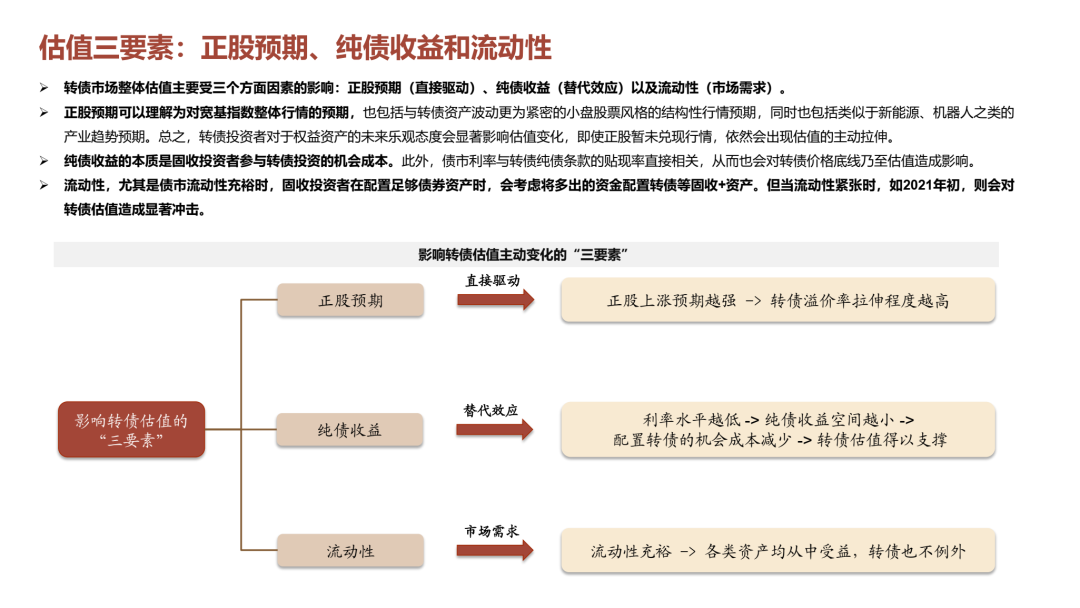 估值三要素：正股预期、纯债收益和流动性

➢ 转债市场整体估值主要受三个方面因素的影响：正股预期（直接驱动）、纯债收益（替代效应）以及流动性（市场需求）。

➢ 正股预期可以理解为对宽基指数整体行情的预期，也包括与转债资产波动更为紧密的小盘股票风格的结构性行情预期，同时也包括类似于新能源、机器人之类的产业趋势预期。总之，转债投资者对于权益资产的未来乐观态度会显著影响估值变化，即使正股暂未兑现行情，依然会出现估值的主动拉伸。

➢ 纯债收益的本质是固收投资者参与转债投资的机会成本。此外，债市利率与转债纯债条款的贴现率直接相关，从而也会对转债价格底线乃至估值造成影响。

➢ 流动性，尤其是债市流动性充裕时，固收投资者在配置足够债券资产时，会考虑将多出的资金配置转债等固收+资产。但当流动性紧张时，如2021年初，则会对转债估值造成显著冲击。

影响转债估值主动变化的“三要素”

影响转债估值的“三要素”

正股预期

直接驱动

正股上涨预期越强 -> 转债溢价率拉伸程度越高

纯债收益

替代效应

利率水平越低 -> 纯债收益空间越小 -> 配置转债的机会成本减少 -> 转债估值得以支撑

流动性

市场需求

流动性充裕 -> 各类资产均从中受益，转债也不例外